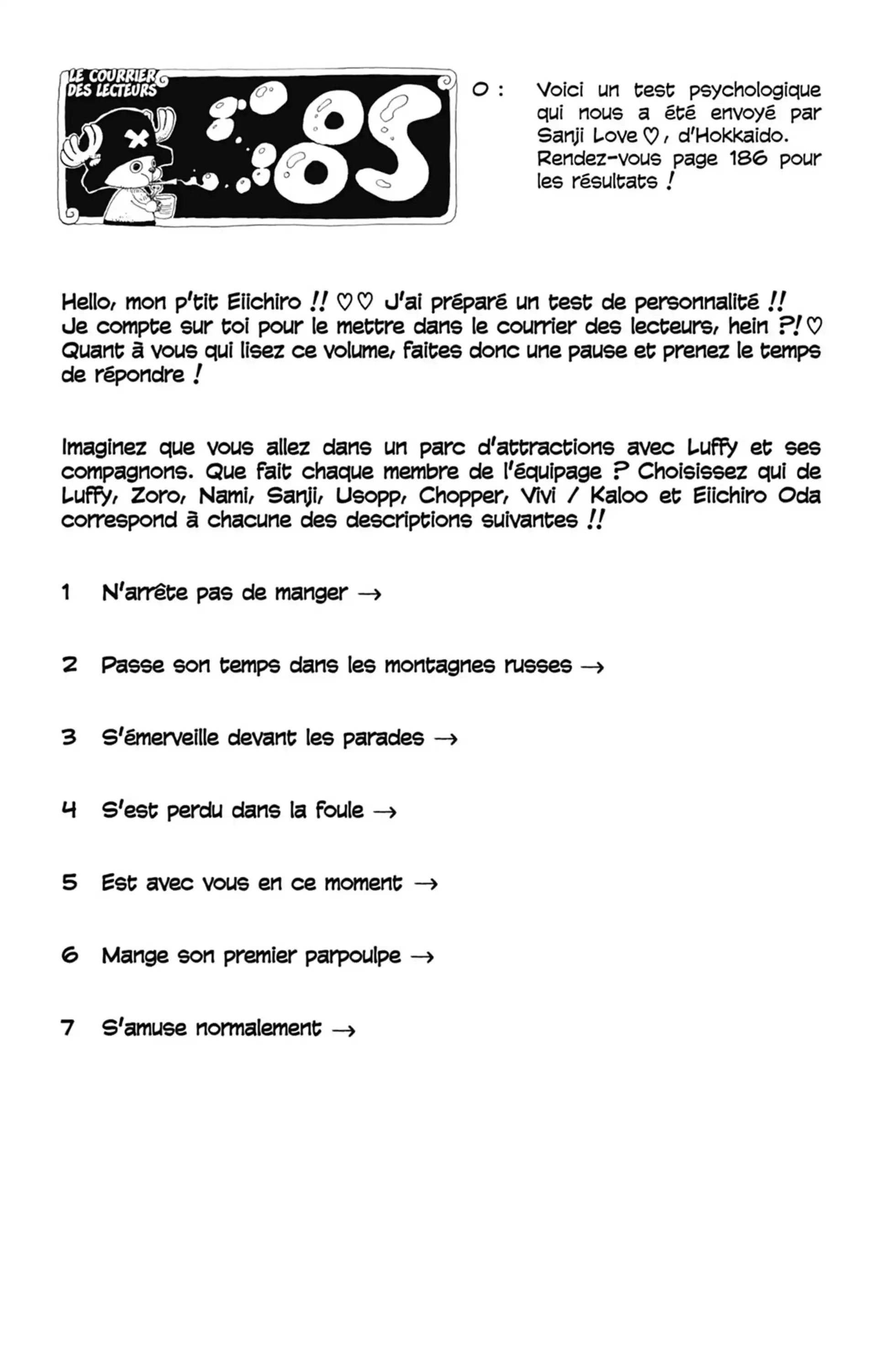 LE COURRIER DES LECTEURS

SBS

O : Voici un test psychologique qui nous a été envoyé par Sanji Love ♡, d'Hokkaido. Rendez-vous page 186 pour les résultats !

Hello, mon p'tit Eiichiro !! ♡♡ J'ai préparé un test de personnalité !! Je compte sur toi pour le mettre dans le courrier des lecteurs, hein ?! ♡ Quant à vous qui lisez ce volume, faites donc une pause et prenez le temps de répondre !

Imaginez que vous allez dans un parc d'attractions avec Luffy et ses compagnons. Que fait chaque membre de l'équipage ? Choisissez qui de Luffy, Zoro, Nami, Sanji, Usopp, Chopper, Vivi / Kaloo et Eiichiro Oda correspond à chacune des descriptions suivantes !!

1 N'arrête pas de manger →

2 Passe son temps dans les montagnes russes →

3 S'émerveille devant les parades →

4 S'est perdu dans la foule →

5 Est avec vous en ce moment →

6 Mange son premier parpoulpe →

7 S'amuse normalement →